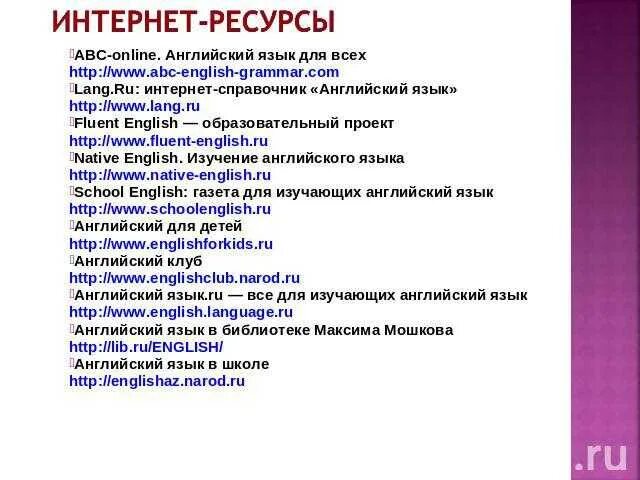 ИНТЕРНЕТ-РЕСУРСЫ

ABC-online. Английский язык для всех
http://www.abc-english-grammar.com
Lang.Ru: интернет-справочник «Английский язык»
http://www.lang.ru
Fluent English — образовательный проект
http://www.fluent-english.ru
Native English. Изучение английского языка
http://www.native-english.ru
School English: газета для изучающих английский язык
http://www.schoolenglish.ru
Английский для детей
http://www.englishforkids.ru
Английский клуб
http://www.englishclub.narod.ru
Английский язык.ru — все для изучающих английский язык
http://www.english.language.ru
Английский язык в библиотеке Максима Мошкова
http://lib.ru/ENGLISH/
Английский язык в школе
http://englishaz.narod.ru

.ru